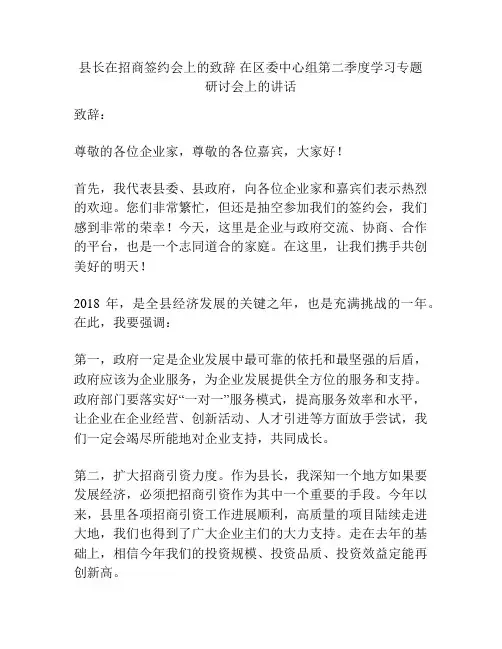 县长在招商签约会上的致辞 在区委中心组第二季度学习专题研讨会上的讲话

致辞：

尊敬的各位企业家，尊敬的各位嘉宾，大家好！

首先，我代表县委、县政府，向各位企业家和嘉宾们表示热烈的欢迎。您们非常繁忙，但还是抽空参加我们的签约会，我们感到非常的荣幸！今天，这里是企业与政府交流、协商、合作的平台，也是一个志同道合的家庭。在这里，让我们携手共创美好的明天！

2018 年，是全县经济发展的关键之年，也是充满挑战的一年。在此，我要强调：

第一，政府一定是企业发展中最可靠的依托和最坚强的后盾，政府应该为企业服务，为企业发展提供全方位的服务和支持。政府部门要落实好“一对一”服务模式，提高服务效率和水平，让企业在企业经营、创新活动、人才引进等方面放手尝试，我们一定会竭尽所能地对企业支持，共同成长。

第二，扩大招商引资力度。作为县长，我深知一个地方如果要发展经济，必须把招商引资作为其中一个重要的手段。今年以来，县里各项招商引资工作进展顺利，高质量的项目陆续走进大地，我们也得到了广大企业主们的大力支持。走在去年的基础上，相信今年我们的投资规模、投资品质、投资效益定能再创新高。